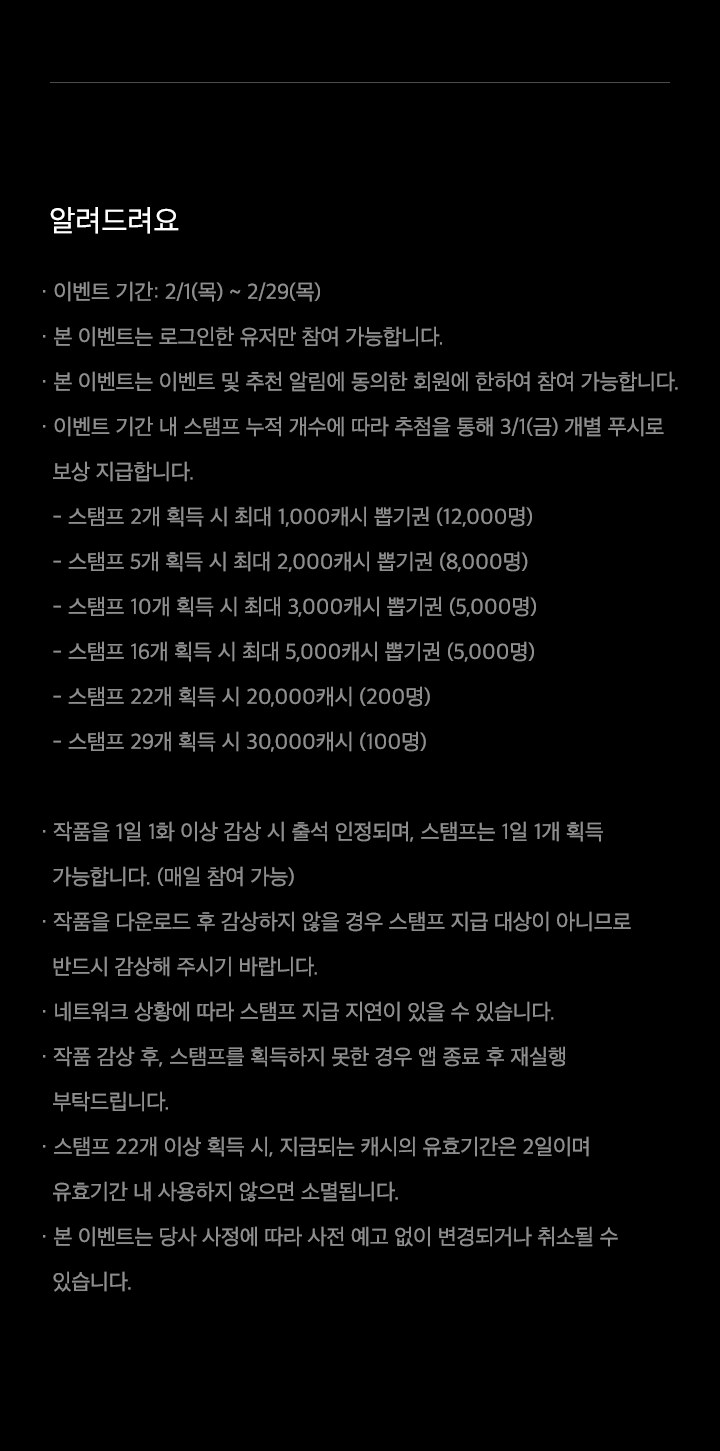 알려드려요

· 이벤트 기간: 2/1(목) ~ 2/29(목)

· 본 이벤트는 로그인한 유저만 참여 가능합니다.

· 본 이벤트는 이벤트 및 추천 알림에 동의한 회원에 한하여 참여 가능합니다.

· 이벤트 기간 내 스탬프 누적 개수에 따라 추첨을 통해 3/1(금) 개별 푸시로 보상 지급합니다.

- 스탬프 2개 획득 시 최대 1,000캐시 뽑기권 (12,000명)
- 스탬프 5개 획득 시 최대 2,000캐시 뽑기권 (8,000명)
- 스탬프 10개 획득 시 최대 3,000캐시 뽑기권 (5,000명)
- 스탬프 16개 획득 시 최대 5,000캐시 뽑기권 (5,000명)
- 스탬프 22개 획득 시 20,000캐시 (200명)
- 스탬프 29개 획득 시 30,000캐시 (100명)

· 작품을 1일 1화 이상 감상 시 출석 인정되며, 스탬프는 1일 1개 획득 가능합니다. (매일 참여 가능)

· 작품을 다운로드 후 감상하지 않을 경우 스탬프 지급 대상이 아니므로 반드시 감상해 주시기 바랍니다.

· 네트워크 상황에 따라 스탬프 지급 지연이 있을 수 있습니다.

· 작품 감상 후, 스탬프를 획득하지 못한 경우 앱 종료 후 재실행 부탁드립니다.

· 스탬프 22개 이상 획득 시, 지급되는 캐시의 유효기간은 2일이며 유효기간 내 사용하지 않으면 소멸됩니다.

· 본 이벤트는 당사 사정에 따라 사전 예고 없이 변경되거나 취소될 수 있습니다.